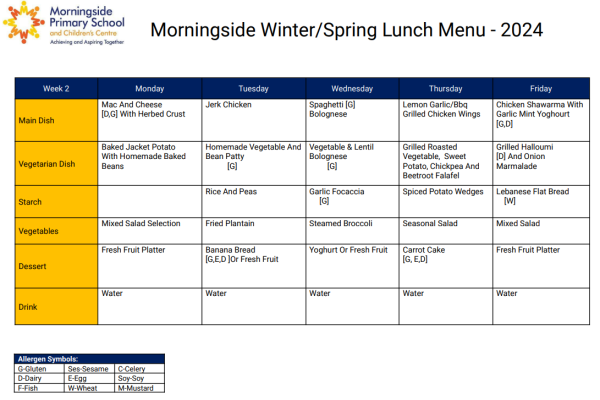 Morningside Primary School and Children's Centre
Achieving and Aspiring Together

Morningside Winter/Spring Lunch Menu - 2024

| Week 2 | Monday | Tuesday | Wednesday | Thursday | Friday |
|---|---|---|---|---|---|
| Main Dish | Mac And Cheese [D,G] With Herbed Crust | Jerk Chicken | Spaghetti [G] Bolognese | Lemon Garlic/Bbq Grilled Chicken Wings | Chicken Shawarma With Garlic Mint Yoghourt [G,D] |
| Vegetarian Dish | Baked Jacket Potato With Homemade Baked Beans | Homemade Vegetable And Bean Patty [G] | Vegetable & Lentil Bolognese [G] | Grilled Roasted Vegetable, Sweet Potato, Chickpea And Beetroot Falafel | Grilled Halloumi [D] And Onion Marmalade |
| Starch | | Rice And Peas | Garlic Focaccia [G] | Spiced Potato Wedges | Lebanese Flat Bread [W] |
| Vegetables | Mixed Salad Selection | Fried Plantain | Steamed Broccoli | Seasonal Salad | Mixed Salad |
| Dessert | Fresh Fruit Platter | Banana Bread [G,E,D ]Or Fresh Fruit | Yoghurt Or Fresh Fruit | Carrot Cake [G, E,D] | Fresh Fruit Platter |
| Drink | Water | Water | Water | Water | Water |

| Allergen Symbols: | | |
|---|---|---|
| G-Gluten | Ses-Sesame | C-Celery |
| D-Dairy | E-Egg | Soy-Soy |
| F-Fish | W-Wheat | M-Mustard |